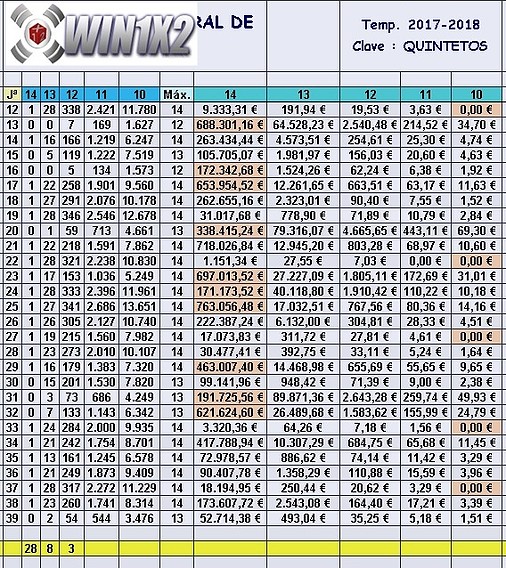 WIN1X2

RAL DE

Temp. 2017-2018
Clave : QUINTETOS

| Jª | 14 | 13 | 12 | 11 | 10 | Máx. | 14 | 13 | 12 | 11 | 10 |
|---|---|---|---|---|---|---|---|---|---|---|---|
| 12 | 1 | 28 | 338 | 2.421 | 11.780 | 14 | 9.333,31 € | 191,94 € | 19,53 € | 3,63 € | 0,00 € |
| 13 | 0 | 0 | 7 | 169 | 1.627 | 12 | 688.301,16 € | 64.528,23 € | 2.540,48 € | 214,52 € | 34,70 € |
| 14 | 1 | 16 | 166 | 1.219 | 6.247 | 14 | 263.434,44 € | 4.573,51 € | 254,61 € | 25,30 € | 4,74 € |
| 15 | 0 | 5 | 119 | 1.222 | 7.519 | 13 | 105.705,07 € | 1.981,97 € | 156,03 € | 20,60 € | 4,63 € |
| 16 | 0 | 0 | 5 | 134 | 1.573 | 12 | 172.342,68 € | 1.524,26 € | 62,24 € | 6,38 € | 1,92 € |
| 17 | 1 | 22 | 258 | 1.901 | 9.560 | 14 | 653.954,52 € | 12.261,65 € | 663,51 € | 63,17 € | 11,63 € |
| 18 | 1 | 27 | 291 | 2.076 | 10.178 | 14 | 262.655,16 € | 2.323,01 € | 90,40 € | 7,55 € | 1,52 € |
| 19 | 1 | 28 | 346 | 2.546 | 12.678 | 14 | 31.017,68 € | 778,90 € | 71,89 € | 10,79 € | 2,84 € |
| 20 | 0 | 1 | 59 | 713 | 4.661 | 13 | 338.415,24 € | 79.316,07 € | 4.665,65 € | 443,11 € | 69,30 € |
| 21 | 1 | 22 | 218 | 1.591 | 7.862 | 14 | 718.026,84 € | 12.945,20 € | 803,28 € | 68,97 € | 10,60 € |
| 22 | 1 | 28 | 321 | 2.238 | 10.830 | 14 | 1.151,34 € | 27,55 € | 7,03 € | 0,00 € | 0,00 € |
| 23 | 1 | 17 | 153 | 1.036 | 5.249 | 14 | 697.013,52 € | 27.227,09 € | 1.805,11 € | 172,69 € | 31,01 € |
| 24 | 1 | 28 | 333 | 2.396 | 11.961 | 14 | 171.173,52 € | 40.118,80 € | 1.910,42 € | 110,22 € | 10,18 € |
| 25 | 1 | 27 | 341 | 2.686 | 13.651 | 14 | 763.056,48 € | 17.032,51 € | 767,56 € | 80,36 € | 14,16 € |
| 26 | 1 | 26 | 305 | 2.127 | 10.740 | 14 | 222.387,24 € | 6.132,00 € | 304,81 € | 28,33 € | 4,51 € |
| 27 | 1 | 19 | 215 | 1.560 | 7.982 | 14 | 17.073,83 € | 311,72 € | 27,81 € | 4,61 € | 0,00 € |
| 28 | 1 | 23 | 273 | 2.010 | 10.107 | 14 | 30.477,41 € | 392,75 € | 33,11 € | 5,24 € | 1,64 € |
| 29 | 1 | 16 | 179 | 1.383 | 7.320 | 14 | 463.007,40 € | 14.468,98 € | 655,69 € | 55,65 € | 9,65 € |
| 30 | 0 | 15 | 201 | 1.530 | 7.820 | 13 | 99.141,96 € | 948,42 € | 71,39 € | 9,00 € | 2,38 € |
| 31 | 0 | 3 | 73 | 686 | 4.249 | 13 | 191.725,56 € | 89.871,36 € | 2.643,28 € | 259,74 € | 49,93 € |
| 32 | 0 | 7 | 133 | 1.143 | 6.342 | 13 | 621.624,60 € | 26.489,68 € | 1.583,62 € | 155,99 € | 24,79 € |
| 33 | 1 | 24 | 284 | 2.000 | 9.935 | 14 | 3.320,36 € | 64,26 € | 7,18 € | 1,56 € | 0,00 € |
| 34 | 1 | 21 | 242 | 1.754 | 8.701 | 14 | 417.788,94 € | 10.307,29 € | 684,75 € | 65,68 € | 11,45 € |
| 35 | 1 | 13 | 161 | 1.245 | 6.578 | 14 | 72.978,57 € | 886,62 € | 74,14 € | 11,42 € | 3,29 € |
| 36 | 1 | 21 | 249 | 1.873 | 9.409 | 14 | 90.407,78 € | 1.358,29 € | 110,88 € | 15,59 € | 3,96 € |
| 37 | 1 | 28 | 317 | 2.272 | 11.229 | 14 | 18.194,95 € | 250,44 € | 20,62 € | 3,29 € | 0,00 € |
| 38 | 1 | 23 | 260 | 1.741 | 8.314 | 14 | 173.607,72 € | 2.543,08 € | 164,40 € | 17,21 € | 3,39 € |
| 39 | 0 | 2 | 54 | 544 | 3.476 | 13 | 52.714,38 € | 493,04 € | 35,25 € | 5,18 € | 1,51 € |
| | 28 | 8 | 3 | | | | | | | | |